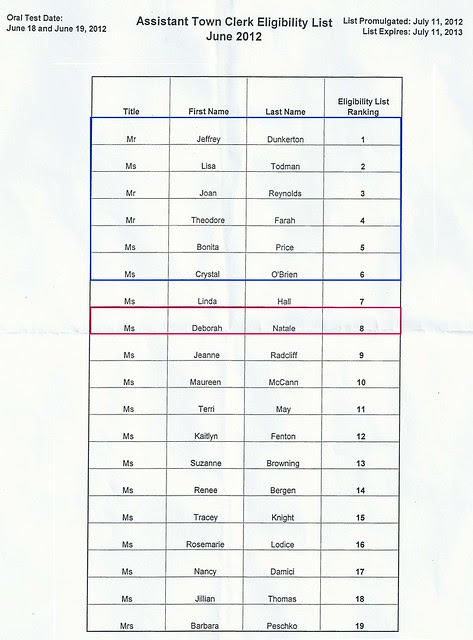 Oral Test Date:
June 18 and June 19, 2012

Assistant Town Clerk Eligibility List
June 2012

List Promulgated: July 11, 2012
List Expires: July 11, 2013

| Title | First Name | Last Name | Eligibility List Ranking |
|---|---|---|---|
| Mr | Jeffrey | Dunkerton | 1 |
| Ms | Lisa | Todman | 2 |
| Mr | Joan | Reynolds | 3 |
| Mr | Theodore | Farah | 4 |
| Ms | Bonita | Price | 5 |
| Ms | Crystal | O'Brien | 6 |
| Ms | Linda | Hall | 7 |
| Ms | Deborah | Natale | 8 |
| Ms | Jeanne | Radcliff | 9 |
| Ms | Maureen | McCann | 10 |
| Ms | Terri | May | 11 |
| Ms | Kaitlyn | Fenton | 12 |
| Ms | Suzanne | Browning | 13 |
| Ms | Renee | Bergen | 14 |
| Ms | Tracey | Knight | 15 |
| Ms | Rosemarie | Lodice | 16 |
| Ms | Nancy | Damici | 17 |
| Ms | Jillian | Thomas | 18 |
| Mrs | Barbara | Peschko | 19 |